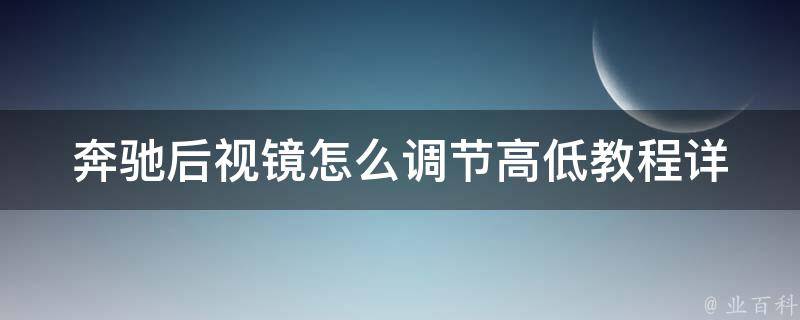 奔驰后视镜怎么调节高低教程详

@ 业百科